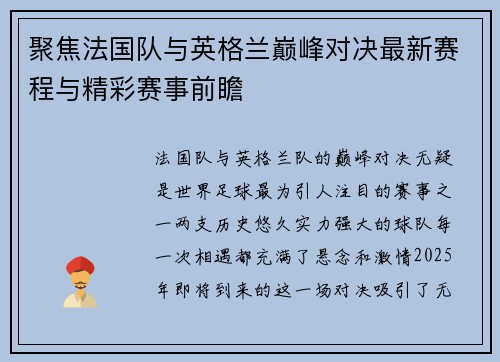 聚焦法国队与英格兰巅峰对决最新赛程与精彩赛事前瞻

法国队与英格兰队的巅峰对决无疑是世界足球最为引人注目的赛事之一两支历史悠久实力强大的球队每一次相遇都充满了悬念和激情2025年即将到来的这一场对决吸引了无